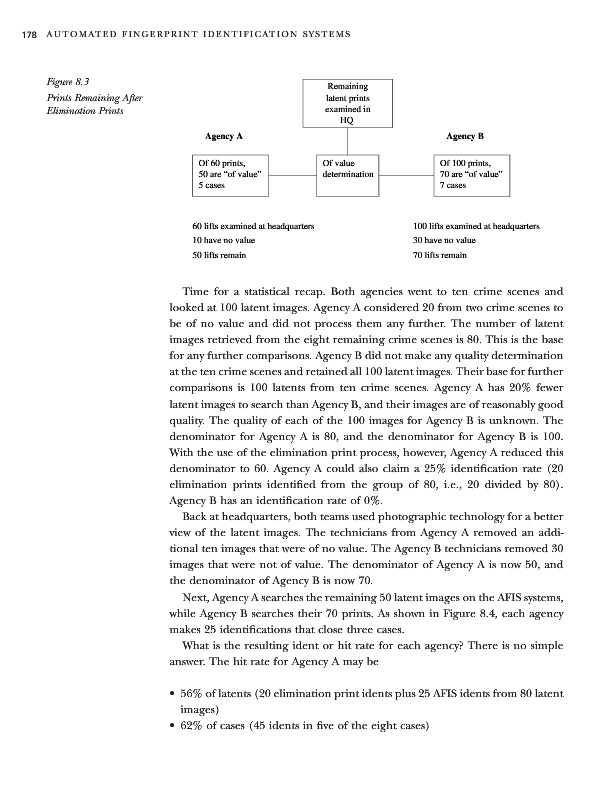 178 AUTOMATED FINGERPRINT IDENTIFICATION SYSTEMS

Figure 8.3
Prints Remaining After Elimination Prints

Remaining latent prints examined in HQ

Agency A

Agency B

Of 60 prints, 50 are "of value" 5 cases

Of value determination

Of 100 prints, 70 are "of value" 7 cases

60 lifts examined at headquarters
10 have no value
50 lifts remain

100 lifts examined at headquarters
30 have no value
70 lifts remain

Time for a statistical recap. Both agencies went to ten crime scenes and looked at 100 latent images. Agency A considered 20 from two crime scenes to be of no value and did not process them any further. The number of latent images retrieved from the eight remaining crime scenes is 80. This is the base for any further comparisons. Agency B did not make any quality determination at the ten crime scenes and retained all 100 latent images. Their base for further comparisons is 100 latents from ten crime scenes. Agency A has 20% fewer latent images to search than Agency B, and their images are of reasonably good quality. The quality of each of the 100 images for Agency B is unknown. The denominator for Agency A is 80, and the denominator for Agency B is 100. With the use of the elimination print process, however, Agency A reduced this denominator to 60. Agency A could also claim a 25% identification rate (20 elimination prints identified from the group of 80, i.e., 20 divided by 80). Agency B has an identification rate of 0%.

Back at headquarters, both teams used photographic technology for a better view of the latent images. The technicians from Agency A removed an additional ten images that were of no value. The Agency B technicians removed 30 images that were not of value. The denominator of Agency A is now 50, and the denominator of Agency B is now 70.

Next, Agency A searches the remaining 50 latent images on the AFIS systems, while Agency B searches their 70 prints. As shown in Figure 8.4, each agency makes 25 identifications that close three cases.

What is the resulting ident or hit rate for each agency? There is no simple answer. The hit rate for Agency A may be

• 56% of latents (20 elimination print idents plus 25 AFIS idents from 80 latent images)
• 62% of cases (45 idents in five of the eight cases)